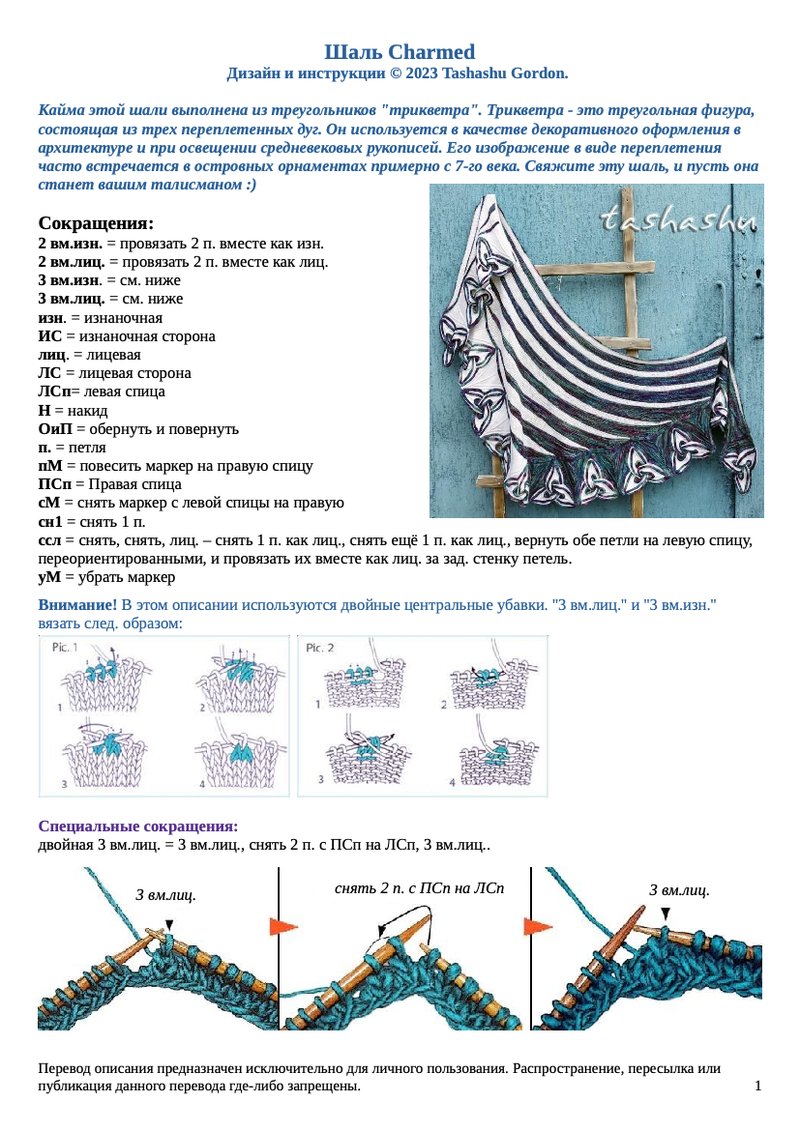 Шаль Charmed
Дизайн и инструкции © 2023 Tashashu Gordon.

Кайма этой шали выполнена из треугольников "трикветра". Трикветра - это треугольная фигура, состоящая из трех переплетенных дуг. Он используется в качестве декоративного оформления в архитектуре и при освещении средневековых рукописей. Его изображение в виде переплетения часто встречается в островных орнаментах примерно с 7-го века. Свяжите эту шаль, и пусть она станет вашим талисманом :)

tashashu

Сокращения:
2 вм.изн. = провязать 2 п. вместе как изн.
2 вм.лиц. = провязать 2 п. вместе как лиц.
3 вм.изн. = см. ниже
3 вм.лиц. = см. ниже
изн. = изнаночная
ИС = изнаночная сторона
лиц. = лицевая
ЛС = лицевая сторона
ЛСп= левая спица
Н = накид
ОиП = обернуть и повернуть
п. = петля
пМ = повесить маркер на правую спицу
ПСп = Правая спица
сМ = снять маркер с левой спицы на правую
сн1 = снять 1 п.
ссл = снять, снять, лиц. – снять 1 п. как лиц., снять ещё 1 п. как лиц., вернуть обе петли на левую спицу, переориентированными, и провязать их вместе как лиц. за зад. стенку петель.
уМ = убрать маркер

Внимание! В этом описании используются двойные центральные убавки. "3 вм.лиц." и "3 вм.изн." вязать след. образом:

Pic. 1
1 2 3 4
Pic. 2
1 2 3 4

Специальные сокращения:
двойная 3 вм.лиц. = 3 вм.лиц., снять 2 п. с ПСп на ЛСп, 3 вм.лиц..

3 вм.лиц.
снять 2 п. с ПСп на ЛСп
3 вм.лиц.

Перевод описания предназначен исключительно для личного пользования. Распространение, пересылка или публикация данного перевода где-либо запрещены.
1